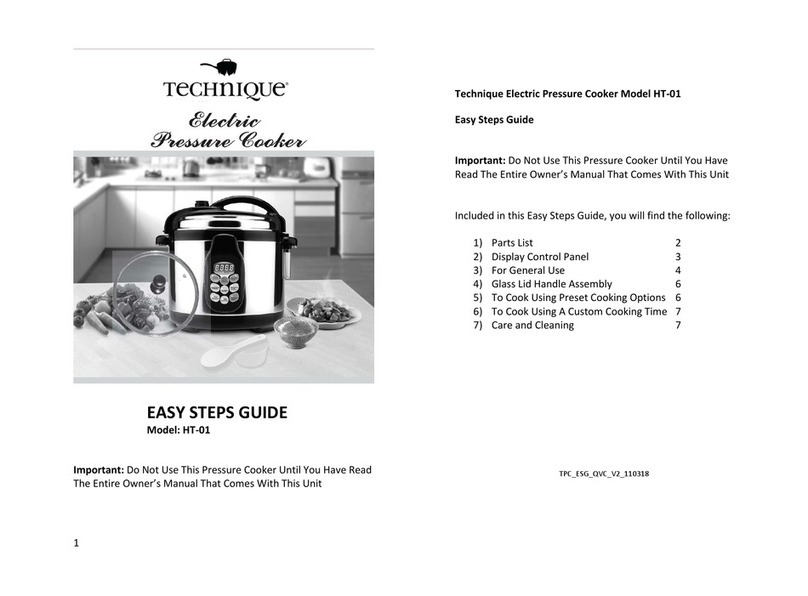 TECHNIQUE®

Electric Pressure Cooker

EASY STEPS GUIDE
Model: HT-01

Important: Do Not Use This Pressure Cooker Until You Have Read The Entire Owner's Manual That Comes With This Unit

1

Technique Electric Pressure Cooker Model HT-01

Easy Steps Guide

Important: Do Not Use This Pressure Cooker Until You Have Read The Entire Owner's Manual That Comes With This Unit

Included in this Easy Steps Guide, you will find the following:

1) Parts List 2
2) Display Control Panel 3
3) For General Use 4
4) Glass Lid Handle Assembly 6
5) To Cook Using Preset Cooking Options 6
6) To Cook Using A Custom Cooking Time 7
7) Care and Cleaning 7

TPC_ESG_QVC_V2_110318